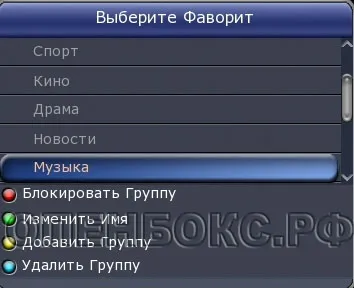 Выберите Фаворит

Спорт

Кино

Драма

Новости

Музыка

Блокировать Группу

Изменить Имя

Добавить Группу

Удалить Группу

ОПЕНБОКС.РФ